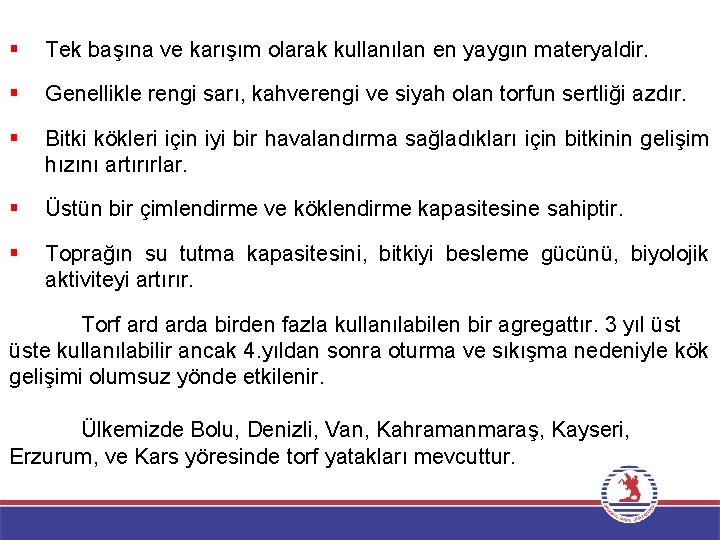 ▪ Tek başına ve karışım olarak kullanılan en yaygın materyaldir.

▪ Genellikle rengi sarı, kahverengi ve siyah olan torfun sertliği azdır.

▪ Bitki kökleri için iyi bir havalandırma sağladıkları için bitkinin gelişim hızını artırırlar.

▪ Üstün bir çimlendirme ve köklendirme kapasitesine sahiptir.

▪ Toprağın su tutma kapasitesini, bitkiyi besleme gücünü, biyolojik aktiviteyi artırır.

Torf ard arda birden fazla kullanılabilen bir agregattır. 3 yıl üst üste kullanılabilir ancak 4.yıldan sonra oturma ve sıkışma nedeniyle kök gelişimi olumsuz yönde etkilenir.

Ülkemizde Bolu, Denizli, Van, Kahramanmaraş, Kayseri, Erzurum, ve Kars yöresinde torf yatakları mevcuttur.